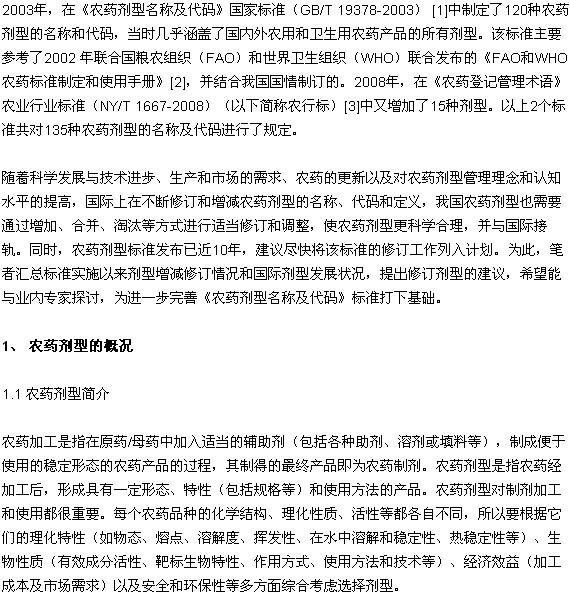 2003年，在《农药剂型名称及代码》国家标准（GB/T 19378-2003）[1]中制定了120种农药剂型的名称和代码，当时几乎涵盖了国内外农用和卫生用农药产品的所有剂型。该标准主要参考了2002 年联合国粮农组织（FAO）和世界卫生组织（WHO）联合发布的《FAO和WHO农药标准制定和使用手册》[2]，并结合我国国情制订的。2008年，在《农药登记管理术语》农业行业标准（NY/T 1667-2008）（以下简称农行标）[3]中又增加了15种剂型。以上2个标准共对135种农药剂型的名称及代码进行了规定。

随着科学发展与技术进步、生产和市场的需求、农药的更新以及对农药剂型管理理念和认知水平的提高，国际上在不断修订和增减农药剂型的名称、代码和定义，我国农药剂型也需要通过增加、合并、淘汰等方式进行适当修订和调整，使农药剂型更科学合理，并与国际接轨。同时，农药剂型标准发布已近10年，建议尽快将该标准的修订工作列入计划。为此，笔者汇总标准实施以来剂型增减修订情况和国际剂型发展状况，提出修订剂型的建议，希望能与业内专家探讨，为进一步完善《农药剂型名称及代码》标准打下基础。

1、 农药剂型的概况

1.1 农药剂型简介

农药加工是指在原药/母药中加入适当的辅助剂（包括各种助剂、溶剂或填料等），制成便于使用的稳定形态的农药产品的过程，其制得的最终产品即为农药制剂。农药剂型是指农药经加工后，形成具有一定形态、特性（包括规格等）和使用方法的产品。农药剂型对制剂加工和使用都很重要。每个农药品种的化学结构、理化性质、活性等都各自不同，所以要根据它们的理化特性（如物态、熔点、溶解度、挥发性、在水中溶解和稳定性、热稳定性等）、生物性质（有效成分活性、靶标生物特性、作用方式、使用方法和技术等）、经济效益（加工成本及市场需求）以及安全和环保性等多方面综合考虑选择剂型。